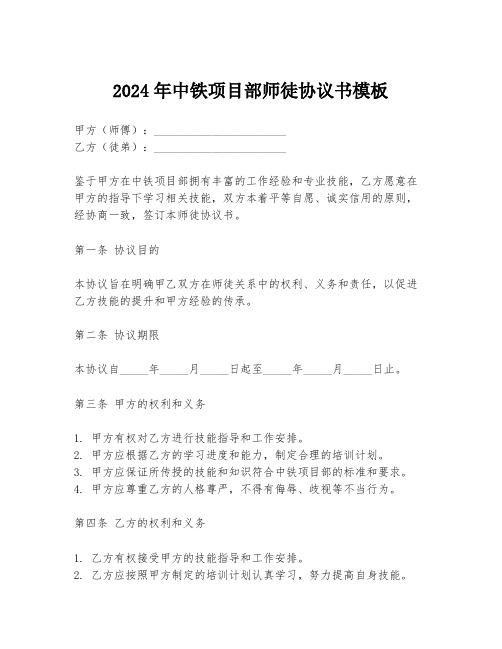 2024年中铁项目部师徒协议书模板

甲方（师傅）：________________________
乙方（徒弟）：________________________

鉴于甲方在中铁项目部拥有丰富的工作经验和专业技能，乙方愿意在甲方的指导下学习相关技能，双方本着平等自愿、诚实信用的原则，经协商一致，签订本师徒协议书。

第一条 协议目的

本协议旨在明确甲乙双方在师徒关系中的权利、义务和责任，以促进乙方技能的提升和甲方经验的传承。

第二条 协议期限

本协议自_____年_____月_____日起至_____年_____月_____日止。

第三条 甲方的权利和义务

1. 甲方有权对乙方进行技能指导和工作安排。
2. 甲方应根据乙方的学习进度和能力，制定合理的培训计划。
3. 甲方应保证所传授的技能和知识符合中铁项目部的标准和要求。
4. 甲方应尊重乙方的人格尊严，不得有侮辱、歧视等不当行为。

第四条 乙方的权利和义务

1. 乙方有权接受甲方的技能指导和工作安排。
2. 乙方应按照甲方制定的培训计划认真学习，努力提高自身技能。